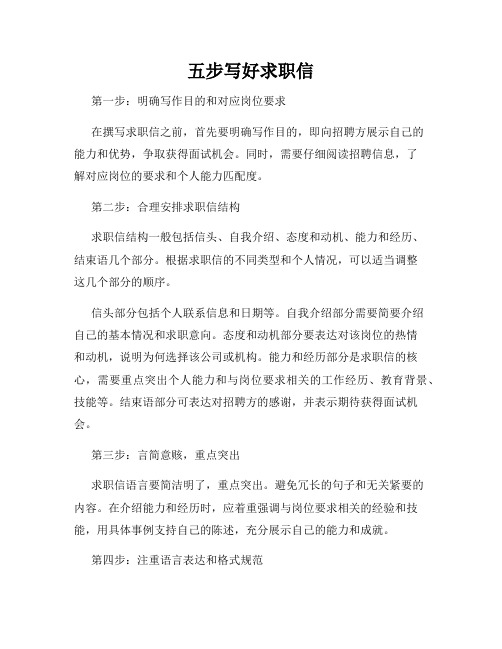 五步写好求职信

第一步：明确写作目的和对应岗位要求

在撰写求职信之前，首先要明确写作目的，即向招聘方展示自己的能力和优势，争取获得面试机会。同时，需要仔细阅读招聘信息，了解对应岗位的要求和个人能力匹配度。

第二步：合理安排求职信结构

求职信结构一般包括信头、自我介绍、态度和动机、能力和经历、结束语几个部分。根据求职信的不同类型和个人情况，可以适当调整这几个部分的顺序。

信头部分包括个人联系信息和日期等。自我介绍部分需要简要介绍自己的基本情况和求职意向。态度和动机部分要表达对该岗位的热情和动机，说明为何选择该公司或机构。能力和经历部分是求职信的核心，需要重点突出个人能力和与岗位要求相关的工作经历、教育背景、技能等。结束语部分可表达对招聘方的感谢，并表示期待获得面试机会。

第三步：言简意赅，重点突出

求职信语言要简洁明了，重点突出。避免冗长的句子和无关紧要的内容。在介绍能力和经历时，应着重强调与岗位要求相关的经验和技能，用具体事例支持自己的陈述，充分展示自己的能力和成就。

第四步：注重语言表达和格式规范